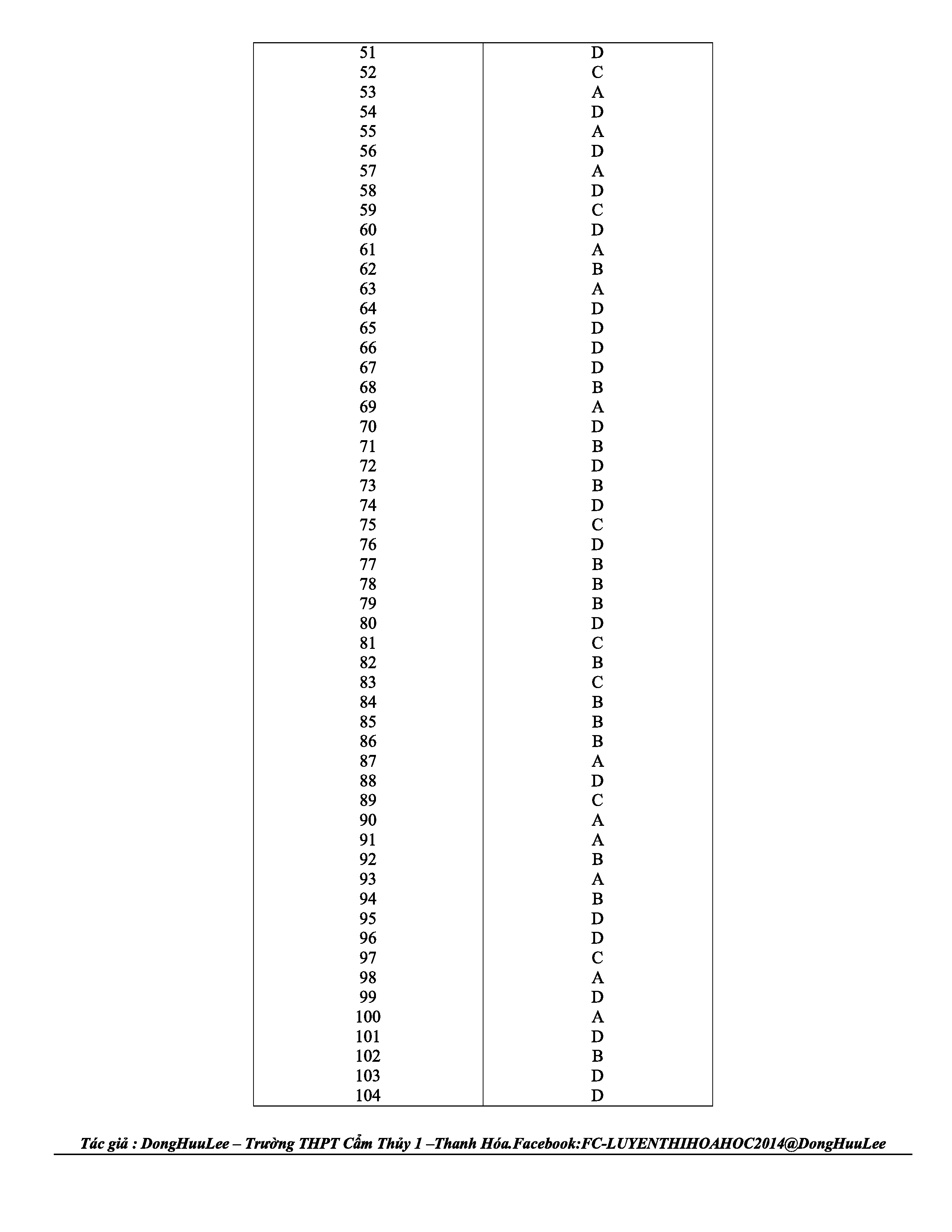 | | |
|---|---|
| 51 | D |
| 52 | C |
| 53 | A |
| 54 | D |
| 55 | A |
| 56 | D |
| 57 | A |
| 58 | D |
| 59 | C |
| 60 | D |
| 61 | A |
| 62 | B |
| 63 | A |
| 64 | D |
| 65 | D |
| 66 | D |
| 67 | D |
| 68 | B |
| 69 | A |
| 70 | D |
| 71 | B |
| 72 | D |
| 73 | B |
| 74 | D |
| 75 | C |
| 76 | D |
| 77 | B |
| 78 | B |
| 79 | B |
| 80 | D |
| 81 | C |
| 82 | B |
| 83 | C |
| 84 | B |
| 85 | B |
| 86 | B |
| 87 | A |
| 88 | D |
| 89 | C |
| 90 | A |
| 91 | A |
| 92 | B |
| 93 | A |
| 94 | B |
| 95 | D |
| 96 | D |
| 97 | C |
| 98 | A |
| 99 | D |
| 100 | A |
| 101 | D |
| 102 | B |
| 103 | D |
| 104 | D |

Tác giả : DongHuuLee – Trường THPT Cẩm Thủy 1 –Thanh Hóa.Facebook:FC-LUYENTHIHOAHOC2014@DongHuuLee